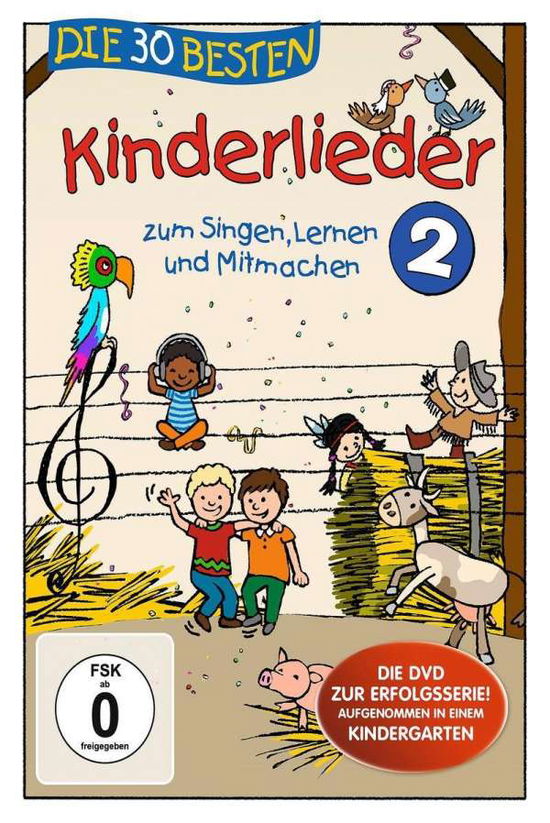 DIE 30 BESTEN

Kinderlieder

zum Singen, Lernen und Mitmachen

2

FSK ab 0 freigegeben

DIE DVD ZUR ERFOLGSSERIE! AUFGENOMMEN IN EINEM KINDERGARTEN